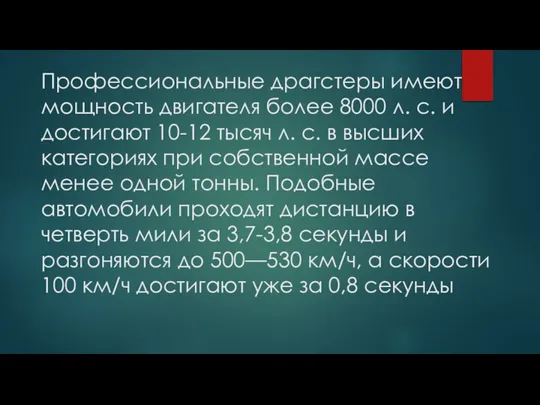 Профессиональные драгстеры имеют мощность двигателя более 8000 л. с. и достигают 10-12 тысяч л. с. в высших категориях при собственной массе менее одной тонны. Подобные автомобили проходят дистанцию в четверть мили за 3,7-3,8 секунды и разгоняются до 500—530 км/ч, а скорости 100 км/ч достигают уже за 0,8 секунды